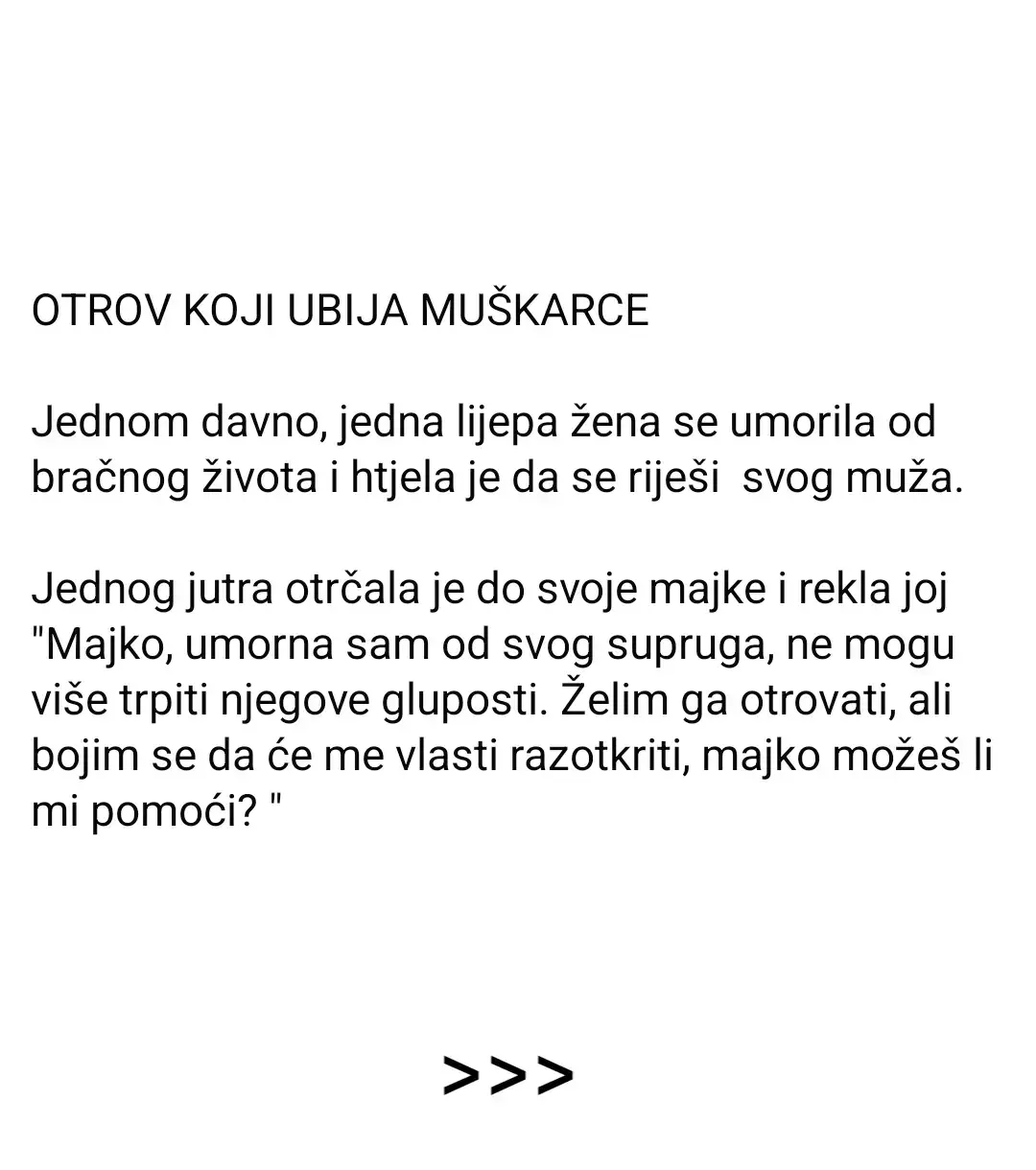 OTROV KOJI UBIJA MUŠKARCE

Jednom davno, jedna lijepa žena se umorila od bračnog života i htjela je da se riješi  svog muža.

Jednog jutra otrčala je do svoje majke i rekla joj "Majko, umorna sam od svog supruga, ne mogu više trpiti njegove gluposti. Želim ga otrovati, ali bojim se da će me vlasti razotkriti, majko možeš li mi pomoći? "

>>>